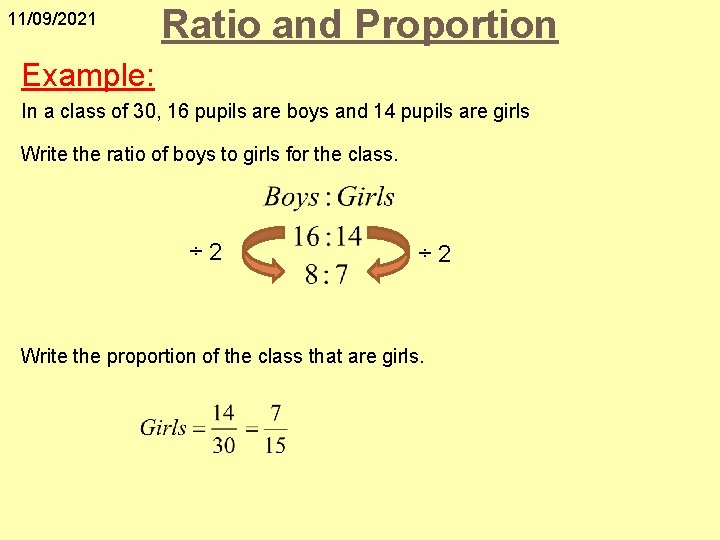 11/09/2021

Ratio and Proportion

Example:

In a class of 30, 16 pupils are boys and 14 pupils are girls

Write the ratio of boys to girls for the class.

$Boys : Girls$

÷ 2 $16 : 14$ ÷ 2

$8 : 7$

Write the proportion of the class that are girls.

$Girls = \frac{14}{30} = \frac{7}{15}$